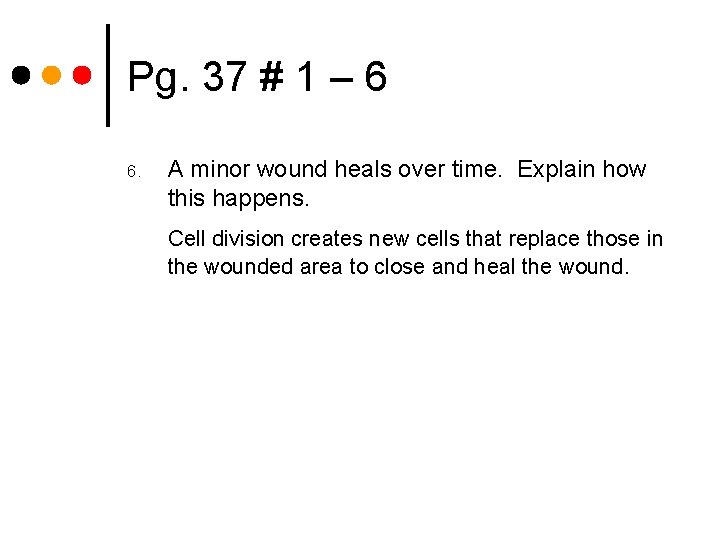 Pg. 37 # 1 – 6

6. A minor wound heals over time. Explain how this happens.

Cell division creates new cells that replace those in the wounded area to close and heal the wound.